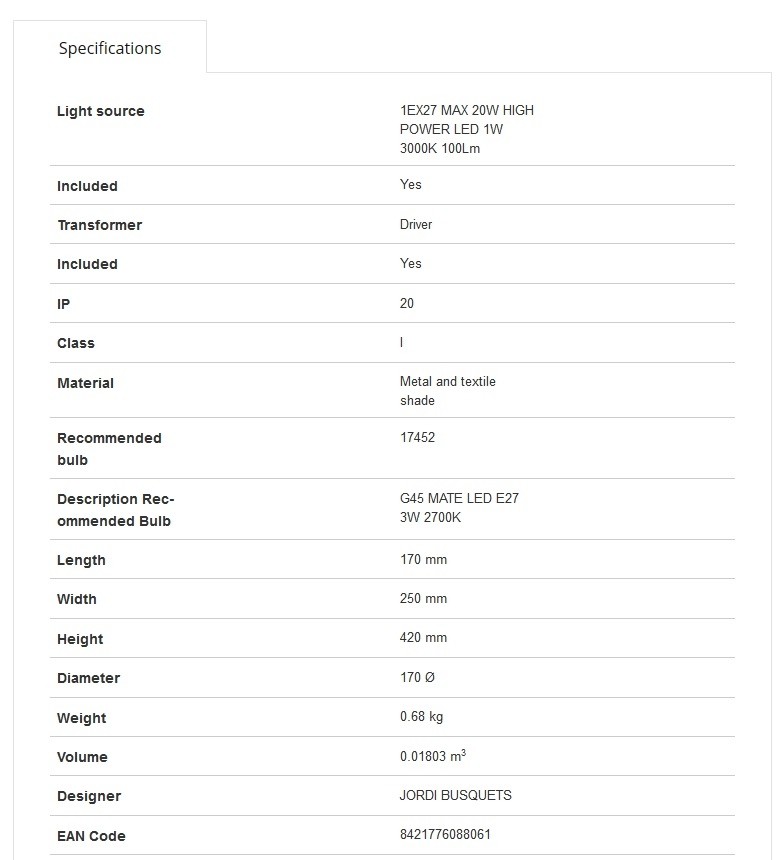 Specifications

| | |
|---|---|
| Light source | 1EX27 MAX 20W HIGH POWER LED 1W 3000K 100Lm |
| Included | Yes |
| Transformer | Driver |
| Included | Yes |
| IP | 20 |
| Class | I |
| Material | Metal and textile shade |
| Recommended bulb | 17452 |
| Description Recommended Bulb | G45 MATE LED E27 3W 2700K |
| Length | 170 mm |
| Width | 250 mm |
| Height | 420 mm |
| Diameter | 170 Ø |
| Weight | 0.68 kg |
| Volume | 0.01803 $m^3$ |
| Designer | JORDI BUSQUETS |
| EAN Code | 8421776088061 |